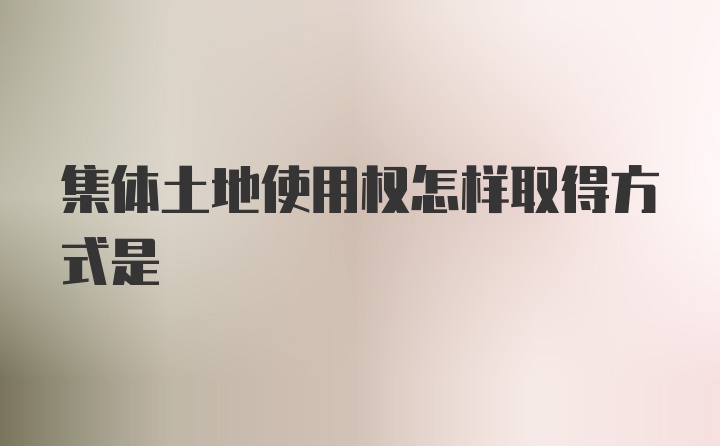 集体土地使用权怎样取得方式是